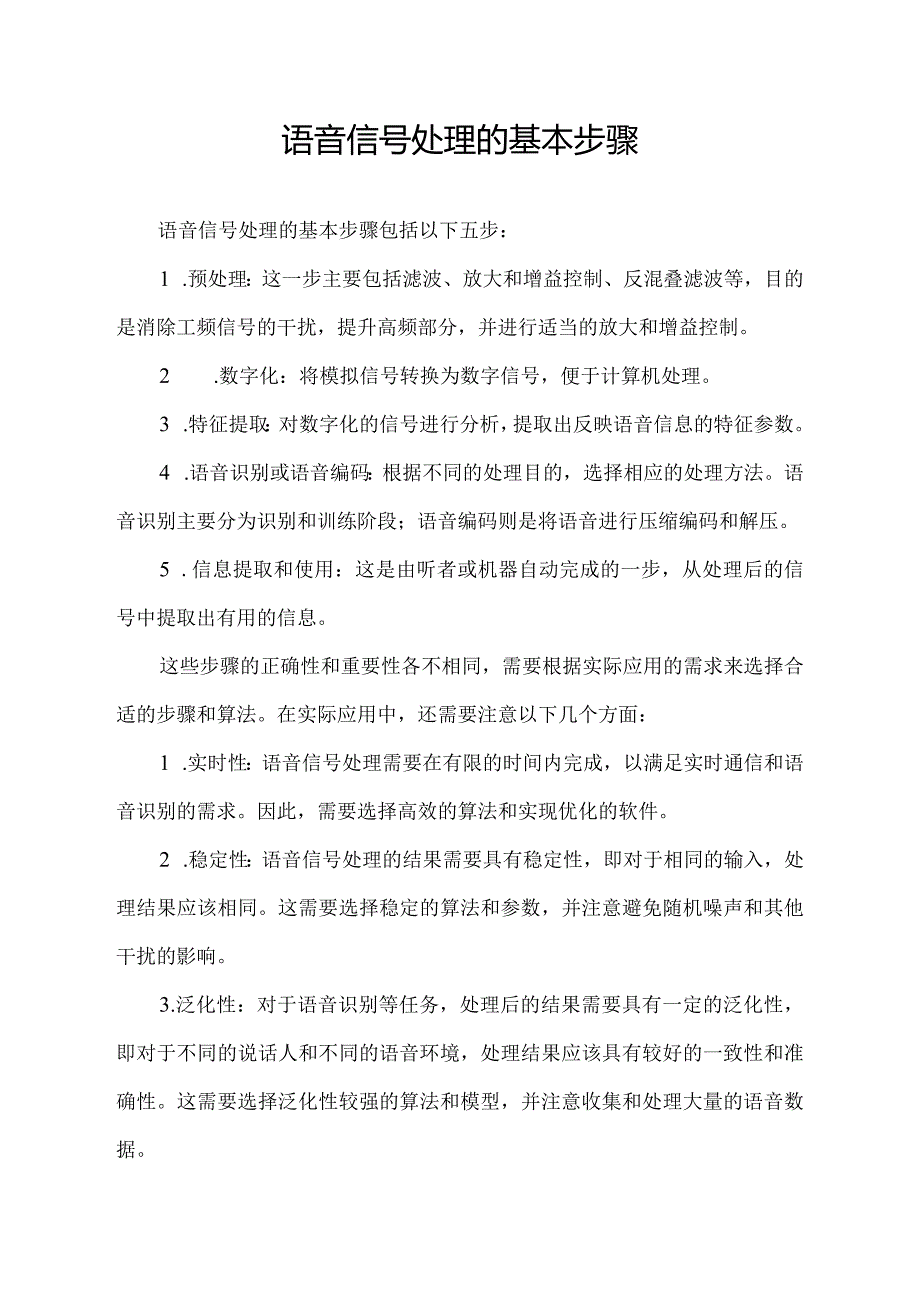 语音信号处理的基本步骤

语音信号处理的基本步骤包括以下五步：

1 .预处理：这一步主要包括滤波、放大和增益控制、反混叠滤波等，目的是消除工频信号的干扰，提升高频部分，并进行适当的放大和增益控制。

2 .数字化：将模拟信号转换为数字信号，便于计算机处理。

3 .特征提取：对数字化的信号进行分析，提取出反映语音信息的特征参数。

4 .语音识别或语音编码：根据不同的处理目的，选择相应的处理方法。语音识别主要分为识别和训练阶段；语音编码则是将语音进行压缩编码和解压。

5 . 信息提取和使用：这是由听者或机器自动完成的一步，从处理后的信号中提取出有用的信息。

这些步骤的正确性和重要性各不相同，需要根据实际应用的需求来选择合适的步骤和算法。在实际应用中，还需要注意以下几个方面：

1 .实时性：语音信号处理需要在有限的时间内完成，以满足实时通信和语音识别的需求。因此，需要选择高效的算法和实现优化的软件。

2 .稳定性：语音信号处理的结果需要具有稳定性，即对于相同的输入，处理结果应该相同。这需要选择稳定的算法和参数，并注意避免随机噪声和其他干扰的影响。

3.泛化性：对于语音识别等任务，处理后的结果需要具有一定的泛化性，即对于不同的说话人和不同的语音环境，处理结果应该具有较好的一致性和准确性。这需要选择泛化性较强的算法和模型，并注意收集和处理大量的语音数据。